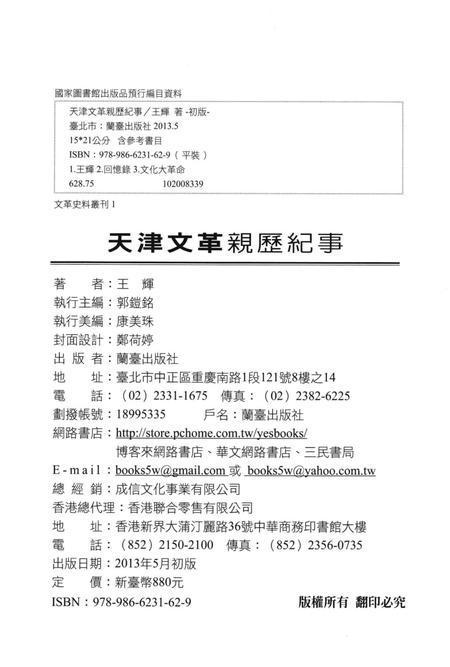 國家圖書館出版品預行編目資料

天津文革親歷紀事／王輝 著 -初版-
臺北市：蘭臺出版社 2013.5
15*21公分 含參考書目
ISBN：978-986-6231-62-9（平裝）
1.王輝 2.回憶錄 3.文化大革命
628.75 102008339

文革史料叢刊 1

天津文革親歷紀事

著 者：王 輝
執行主編：郭鎧銘
執行美編：康美珠
封面設計：鄭荷婷
出 版 者：蘭臺出版社
地 址：臺北市中正區重慶南路1段121號8樓之14
電 話：（02）2331-1675 傳真：（02）2382-6225
劃撥帳號：18995335 戶名：蘭臺出版社
網路書店：http://store.pchome.com.tw/yesbooks/
博客來網路書店、華文網路書店、三民書局
E-mail：books5w@gmail.com 或 books5w@yahoo.com.tw
總 經 銷：成信文化事業有限公司
香港總代理：香港聯合零售有限公司
地 址：香港新界大蒲汀麗路36號中華商務印書館大樓
電 話：（852）2150-2100 傳真：（852）2356-0735
出版日期：2013年5月初版
定 價：新臺幣880元
ISBN：978-986-6231-62-9 版權所有 翻印必究